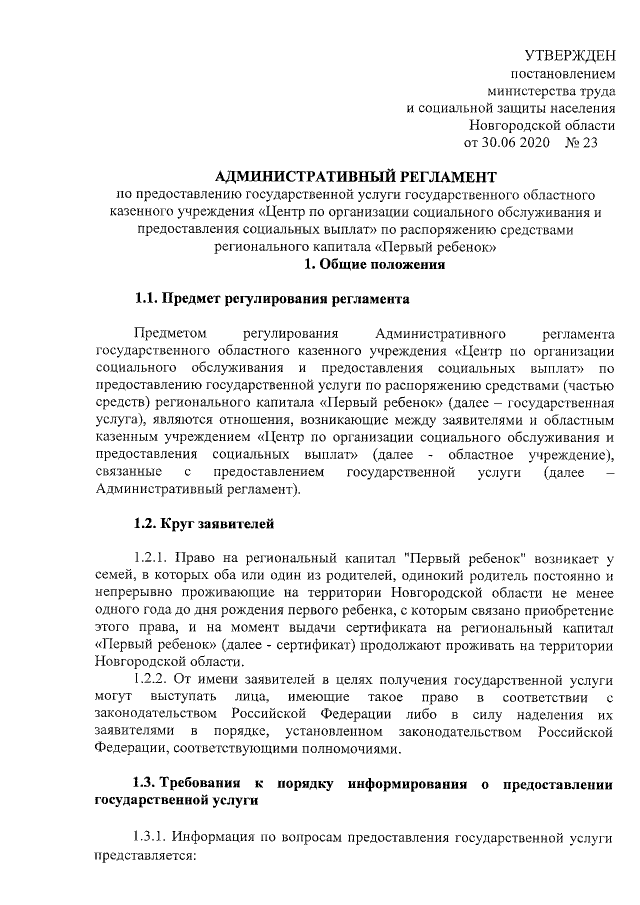 УТВЕРЖДЕН
постановлением
министерства труда
и социальной защиты населения
Новгородской области
от 30.06 2020 № 23

АДМИНИСТРАТИВНЫЙ РЕГЛАМЕНТ
по предоставлению государственной услуги государственного областного казенного учреждения «Центр по организации социального обслуживания и предоставления социальных выплат» по распоряжению средствами регионального капитала «Первый ребенок»

1. Общие положения

1.1. Предмет регулирования регламента

Предметом регулирования Административного регламента государственного областного казенного учреждения «Центр по организации социального обслуживания и предоставления социальных выплат» по предоставлению государственной услуги по распоряжению средствами (частью средств) регионального капитала «Первый ребенок» (далее – государственная услуга), являются отношения, возникающие между заявителями и областным казенным учреждением «Центр по организации социального обслуживания и предоставления социальных выплат» (далее - областное учреждение), связанные с предоставлением государственной услуги (далее – Административный регламент).

1.2. Круг заявителей

1.2.1. Право на региональный капитал "Первый ребенок" возникает у семей, в которых оба или один из родителей, одинокий родитель постоянно и непрерывно проживающие на территории Новгородской области не менее одного года до дня рождения первого ребенка, с которым связано приобретение этого права, и на момент выдачи сертификата на региональный капитал «Первый ребенок» (далее - сертификат) продолжают проживать на территории Новгородской области.

1.2.2. От имени заявителей в целях получения государственной услуги могут выступать лица, имеющие такое право в соответствии с законодательством Российской Федерации либо в силу наделения их заявителями в порядке, установленном законодательством Российской Федерации, соответствующими полномочиями.

1.3. Требования к порядку информирования о предоставлении государственной услуги

1.3.1. Информация по вопросам предоставления государственной услуги представляется: